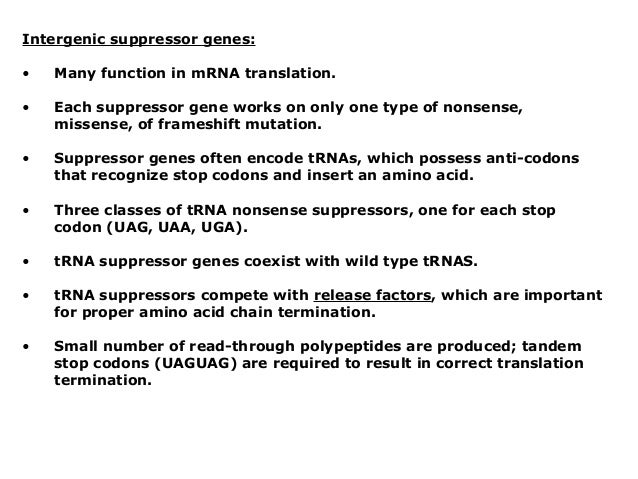 Intergenic suppressor genes:

• Many function in mRNA translation.

• Each suppressor gene works on only one type of nonsense, missense, of frameshift mutation.

• Suppressor genes often encode tRNAs, which possess anti-codons that recognize stop codons and insert an amino acid.

• Three classes of tRNA nonsense suppressors, one for each stop codon (UAG, UAA, UGA).

• tRNA suppressor genes coexist with wild type tRNAS.

• tRNA suppressors compete with release factors, which are important for proper amino acid chain termination.

• Small number of read-through polypeptides are produced; tandem stop codons (UAGUAG) are required to result in correct translation termination.